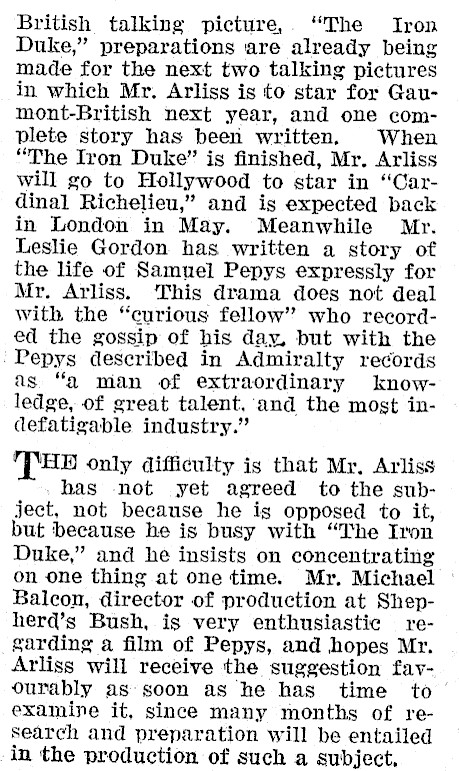 British talking picture, "The Iron Duke," preparations are already being made for the next two talking pictures in which Mr. Arliss is to star for Gaumont-British next year, and one complete story has been written. When "The Iron Duke" is finished, Mr. Arliss will go to Hollywood to star in "Cardinal Richelieu," and is expected back in London in May. Meanwhile Mr. Leslie Gordon has written a story of the life of Samuel Pepys expressly for Mr. Arliss. This drama does not deal with the "curious fellow" who recorded the gossip of his day, but with the Pepys described in Admiralty records as "a man of extraordinary knowledge, of great talent, and the most indefatigable industry."

THE only difficulty is that Mr. Arliss has not yet agreed to the subject, not because he is opposed to it, but because he is busy with "The Iron Duke," and he insists on concentrating on one thing at one time. Mr. Michael Balcon, director of production at Shepherd's Bush, is very enthusiastic regarding a film of Pepys, and hopes Mr. Arliss will receive the suggestion favourably as soon as he has time to examine it, since many months of research and preparation will be entailed in the production of such a subject.